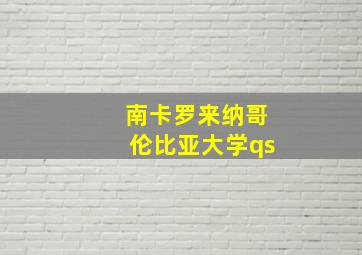 南卡罗来纳哥伦比亚大学qs